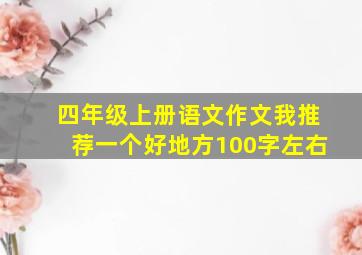 四年级上册语文作文我推荐一个好地方100字左右